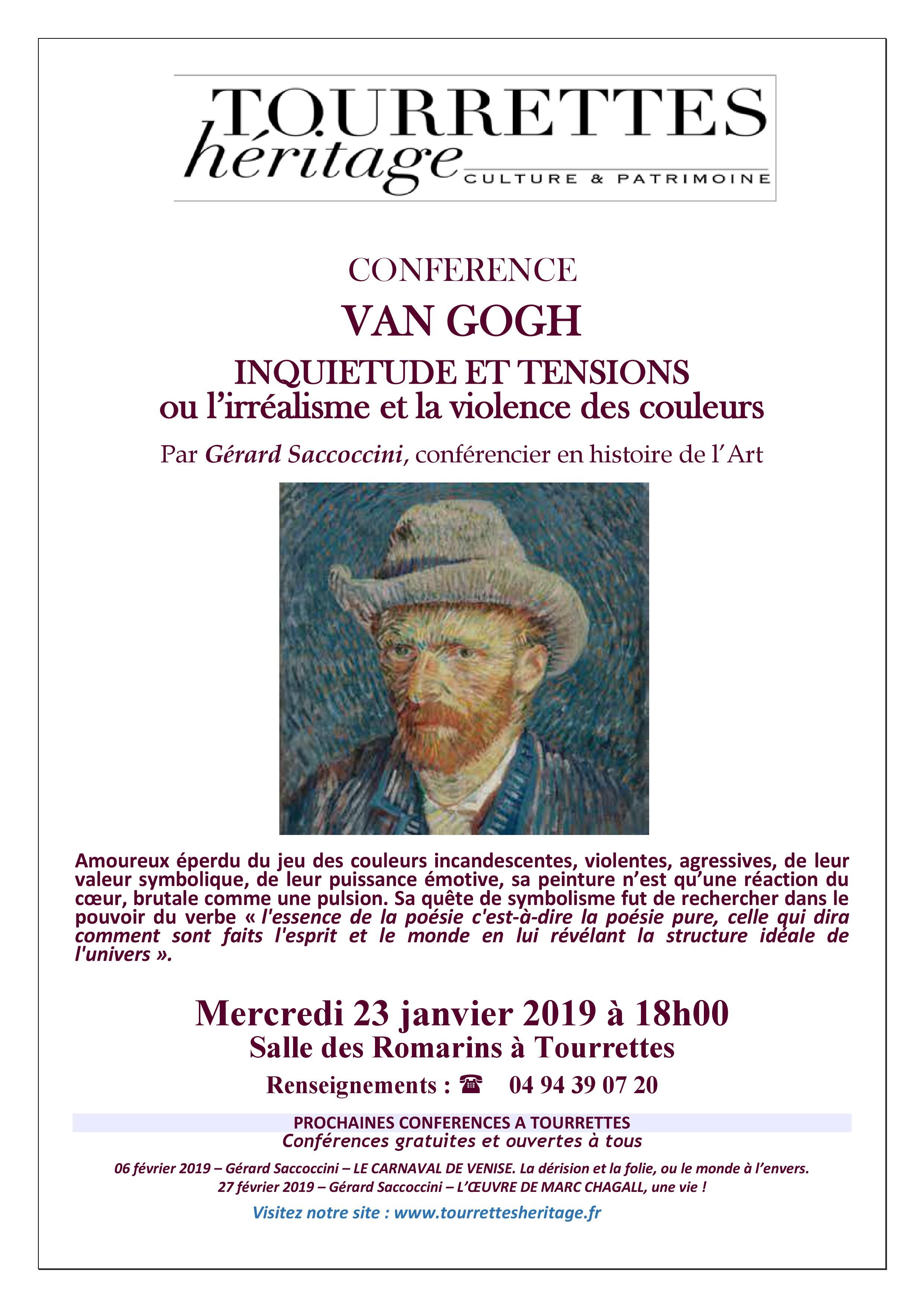 TOURRETTES
héritage
CULTURE & PATRIMOINE

CONFERENCE

VAN GOGH

INQUIETUDE ET TENSIONS
ou l'irréalisme et la violence des couleurs

Par Gérard Saccoccini, conférencier en histoire de l'Art

Amoureux éperdu du jeu des couleurs incandescentes, violentes, agressives, de leur valeur symbolique, de leur puissance émotive, sa peinture n'est qu'une réaction du cœur, brutale comme une pulsion. Sa quête de symbolisme fut de rechercher dans le pouvoir du verbe « l'essence de la poésie c'est-à-dire la poésie pure, celle qui dira comment sont faits l'esprit et le monde en lui révélant la structure idéale de l'univers ».

Mercredi 23 janvier 2019 à 18h00
Salle des Romarins à Tourrettes
Renseignements : ☎ 04 94 39 07 20

PROCHAINES CONFERENCES A TOURRETTES
Conférences gratuites et ouvertes à tous

06 février 2019 – Gérard Saccoccini – LE CARNAVAL DE VENISE. La dérision et la folie, ou le monde à l'envers.
27 février 2019 – Gérard Saccoccini – L'ŒUVRE DE MARC CHAGALL, une vie !

Visitez notre site : www.tourrettesheritage.fr